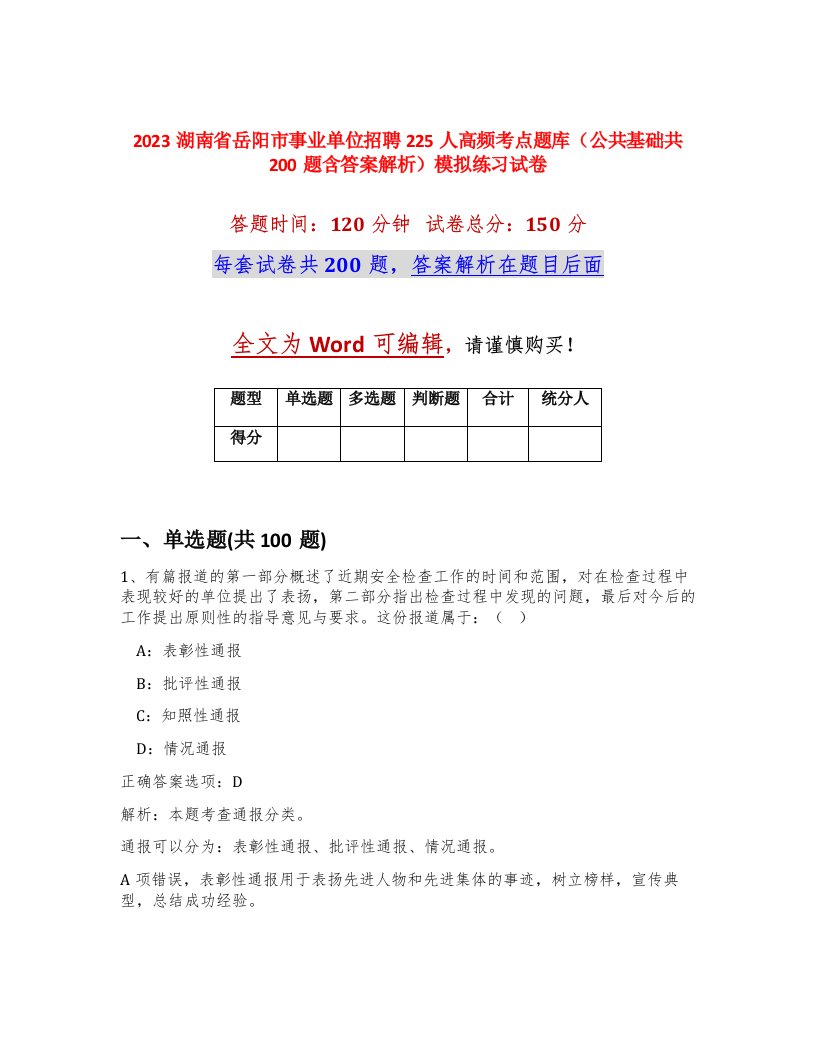 2023 湖南省岳阳市事业单位招聘 225 人高频考点题库（公共基础共 200 题含答案解析）模拟练习试卷

答题时间：120 分钟 试卷总分：150 分

每套试卷共 200 题，答案解析在题目后面

全文为 Word 可编辑，请谨慎购买！

| 题型 | 单选题 | 多选题 | 判断题 | 合计 | 统分人 |
|---|---|---|---|---|---|
| 得分 | | | | | |

一、单选题(共 100 题)

1、有篇报道的第一部分概述了近期安全检查工作的时间和范围，对在检查过程中表现较好的单位提出了表扬，第二部分指出检查过程中发现的问题，最后对今后的工作提出原则性的指导意见与要求。这份报道属于：（ ）

A：表彰性通报

B：批评性通报

C：知照性通报

D：情况通报

正确答案选项：D

解析：本题考查通报分类。

通报可以分为：表彰性通报、批评性通报、情况通报。

A 项错误，表彰性通报用于表扬先进人物和先进集体的事迹，树立榜样，宣传典型，总结成功经验。